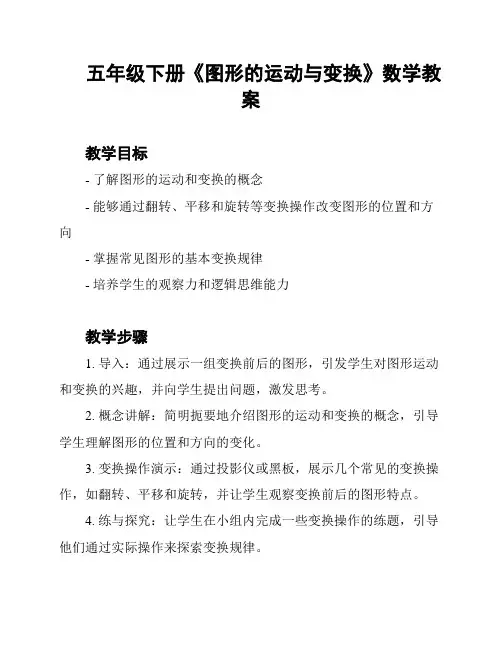 五年级下册《图形的运动与变换》数学教案

教学目标

- 了解图形的运动和变换的概念

- 能够通过翻转、平移和旋转等变换操作改变图形的位置和方向

- 掌握常见图形的基本变换规律

- 培养学生的观察力和逻辑思维能力

教学步骤

1. 导入：通过展示一组变换前后的图形，引发学生对图形运动和变换的兴趣，并向学生提出问题，激发思考。

2. 概念讲解：简明扼要地介绍图形的运动和变换的概念，引导学生理解图形的位置和方向的变化。

3. 变换操作演示：通过投影仪或黑板，展示几个常见的变换操作，如翻转、平移和旋转，并让学生观察变换前后的图形特点。

4. 练与探究：让学生在小组内完成一些变换操作的练题，引导他们通过实际操作来探索变换规律。